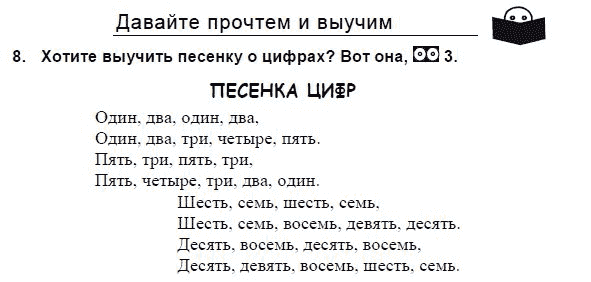 Давайте прочтем и выучим

8. Хотите выучить песенку о цифрах? Вот она, 3.

ПЕСЕНКА ЦИФР

Один, два, один, два,
Один, два, три, четыре, пять.
Пять, три, пять, три,
Пять, четыре, три, два, один.
Шесть, семь, шесть, семь,
Шесть, семь, восемь, девять, десять.
Десять, восемь, десять, восемь,
Десять, девять, восемь, шесть, семь.